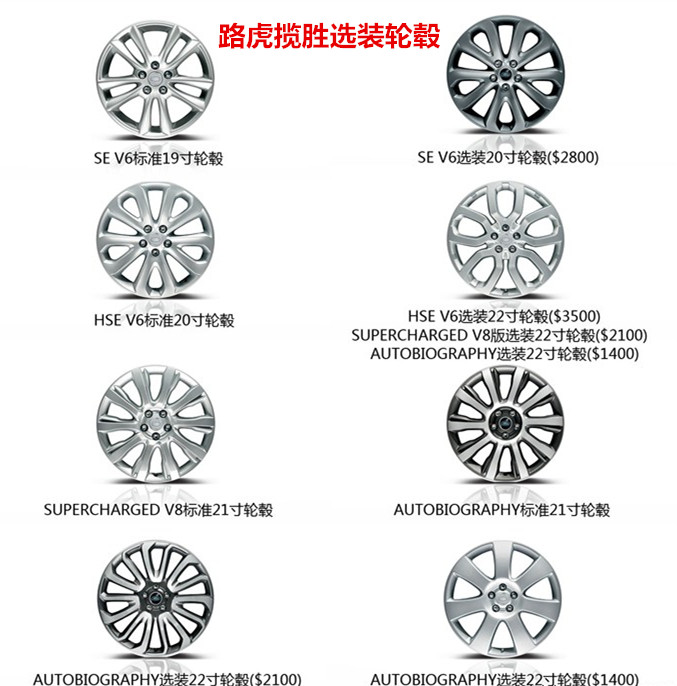 路虎揽胜选装轮毂

SE V6标准19寸轮毂

SE V6选装20寸轮毂($2800)

HSE V6标准20寸轮毂

HSE V6选装22寸轮毂($3500)
SUPERCHARGED V8版选装22寸轮毂($2100)
AUTOBIOGRAPHY选装22寸轮毂($1400)

SUPERCHARGED V8标准21寸轮毂

AUTOBIOGRAPHY标准21寸轮毂

AUTOBIOGRAPHY选装22寸轮毂($2100)

AUTOBIOGRAPHY选装22寸轮毂($1400)